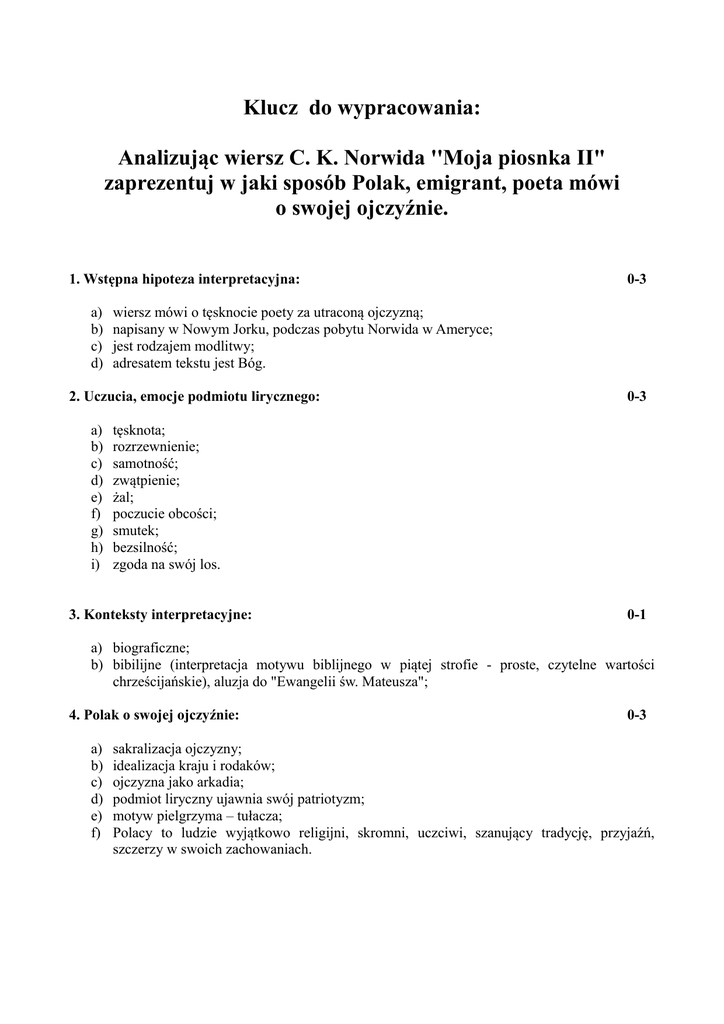 Klucz do wypracowania:

Analizując wiersz C. K. Norwida "Moja piosnka II" zaprezentuj w jaki sposób Polak, emigrant, poeta mówi o swojej ojczyźnie.

1. Wstępna hipoteza interpretacyjna: 0-3

a) wiersz mówi o tęsknocie poety za utraconą ojczyzną;
b) napisany w Nowym Jorku, podczas pobytu Norwida w Ameryce;
c) jest rodzajem modlitwy;
d) adresatem tekstu jest Bóg.

2. Uczucia, emocje podmiotu lirycznego: 0-3

a) tęsknota;
b) rozrzewnienie;
c) samotność;
d) zwątpienie;
e) żal;
f) poczucie obcości;
g) smutek;
h) bezsilność;
i) zgoda na swój los.

3. Konteksty interpretacyjne: 0-1

a) biograficzne;
b) bibilijne (interpretacja motywu biblijnego w piątej strofie - proste, czytelne wartości chrześcijańskie), aluzja do "Ewangelii św. Mateusza";

4. Polak o swojej ojczyźnie: 0-3

a) sakralizacja ojczyzny;
b) idealizacja kraju i rodaków;
c) ojczyzna jako arkadia;
d) podmiot liryczny ujawnia swój patriotyzm;
e) motyw pielgrzyma – tułacza;
f) Polacy to ludzie wyjątkowo religijni, skromni, uczciwi, szanujący tradycję, przyjaźń, szczerzy w swoich zachowaniach.